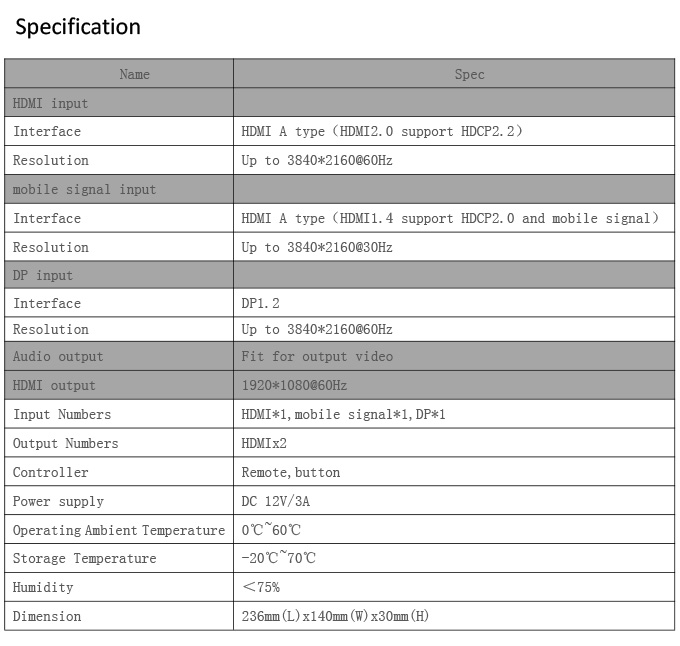 Specification

| Name | Spec |
|---|---|
| HDMI input | |
| Interface | HDMI A type（HDMI2.0 support HDCP2.2） |
| Resolution | Up to 3840*2160@60Hz |
| mobile signal input | |
| Interface | HDMI A type（HDMI1.4 support HDCP2.0 and mobile signal） |
| Resolution | Up to 3840*2160@30Hz |
| DP input | |
| Interface | DP1.2 |
| Resolution | Up to 3840*2160@60Hz |
| Audio output | Fit for output video |
| HDMI output | 1920*1080@60Hz |
| Input Numbers | HDMI*1,mobile signal*1,DP*1 |
| Output Numbers | HDMIx2 |
| Controller | Remote,button |
| Power supply | DC 12V/3A |
| Operating Ambient Temperature | 0℃~60℃ |
| Storage Temperature | -20℃~70℃ |
| Humidity | ＜75% |
| Dimension | 236mm(L)x140mm(W)x30mm(H) |